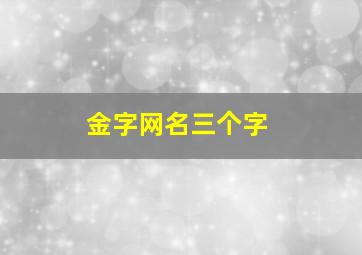 金字网名三个字